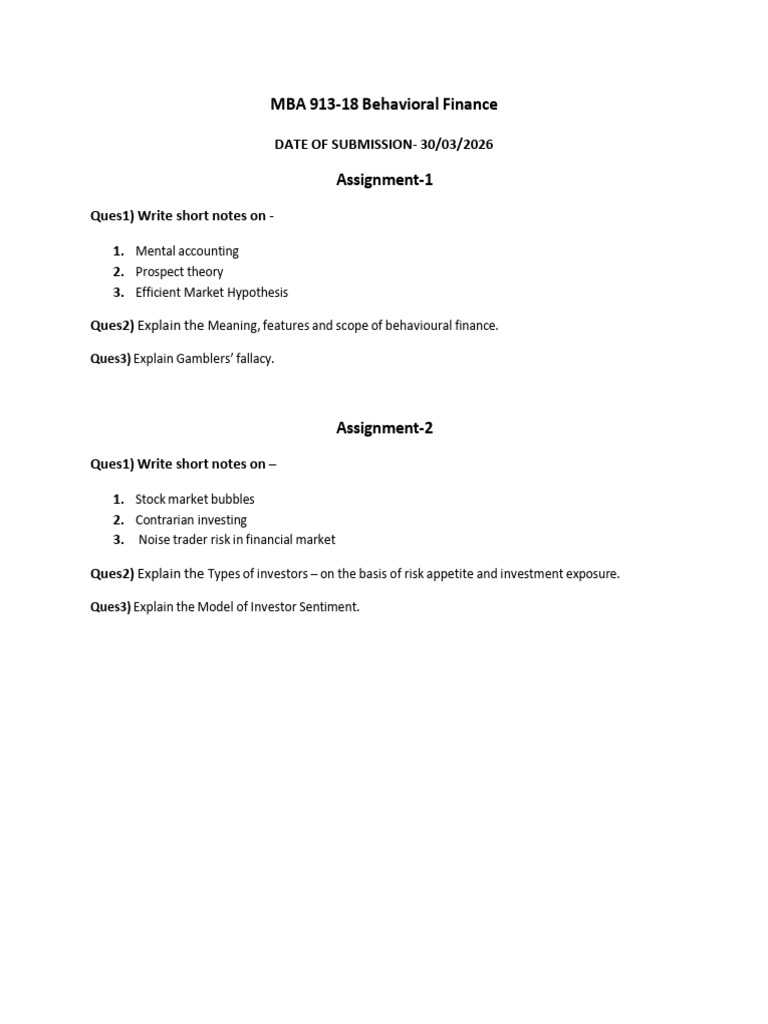 MBA 913-18 Behavioral Finance

DATE OF SUBMISSION- 30/03/2026

Assignment-1

Ques1) Write short notes on -

1. Mental accounting
2. Prospect theory
3. Efficient Market Hypothesis

Ques2) Explain the Meaning, features and scope of behavioural finance.

Ques3) Explain Gamblers' fallacy.

Assignment-2

Ques1) Write short notes on –

1. Stock market bubbles
2. Contrarian investing
3. Noise trader risk in financial market

Ques2) Explain the Types of investors – on the basis of risk appetite and investment exposure.

Ques3) Explain the Model of Investor Sentiment.